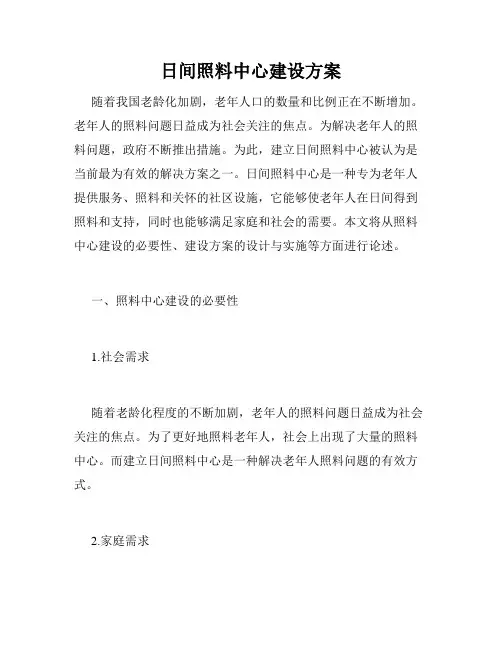 日间照料中心建设方案

随着我国老龄化加剧，老年人口的数量和比例正在不断增加。老年人的照料问题日益成为社会关注的焦点。为解决老年人的照料问题，政府不断推出措施。为此，建立日间照料中心被认为是当前最为有效的解决方案之一。日间照料中心是一种专为老年人提供服务、照料和关怀的社区设施，它能够使老年人在日间得到照料和支持，同时也能够满足家庭和社会的需要。本文将从照料中心建设的必要性、建设方案的设计与实施等方面进行论述。

一、照料中心建设的必要性

1.社会需求

随着老龄化程度的不断加剧，老年人的照料问题日益成为社会关注的焦点。为了更好地照料老年人，社会上出现了大量的照料中心。而建立日间照料中心是一种解决老年人照料问题的有效方式。

2.家庭需求